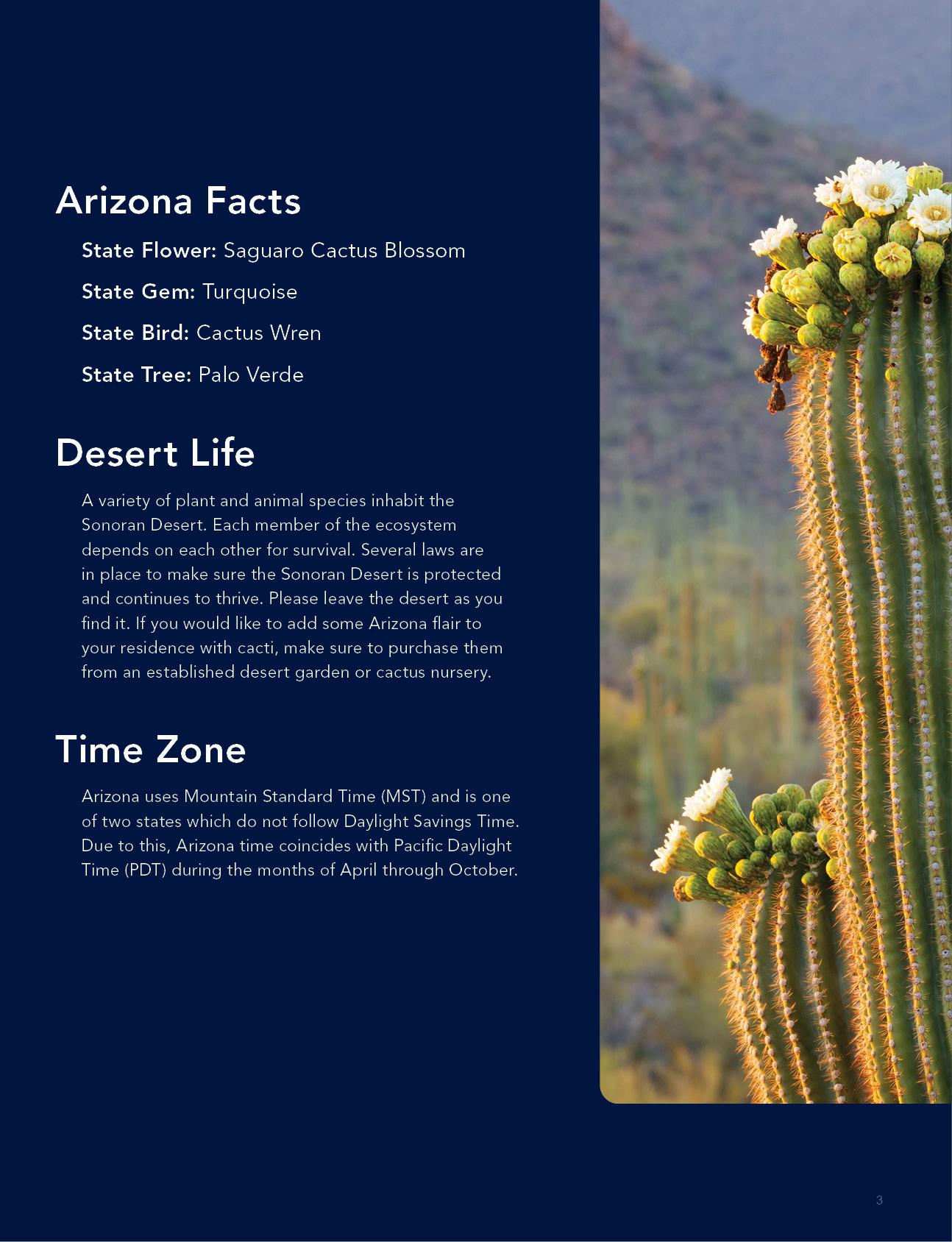 Arizona Facts

State Flower: Saguaro Cactus Blossom

State Gem: Turquoise

State Bird: Cactus Wren

State Tree: Palo Verde

Desert Life

A variety of plant and animal species inhabit the Sonoran Desert. Each member of the ecosystem depends on each other for survival. Several laws are in place to make sure the Sonoran Desert is protected and continues to thrive. Please leave the desert as you find it. If you would like to add some Arizona flair to your residence with cacti, make sure to purchase them from an established desert garden or cactus nursery.

Time Zone

Arizona uses Mountain Standard Time (MST) and is one of two states which do not follow Daylight Savings Time. Due to this, Arizona time coincides with Pacific Daylight Time (PDT) during the months of April through October.

3